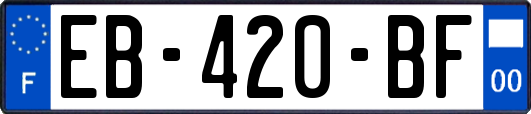 F
EB-420-BF
00